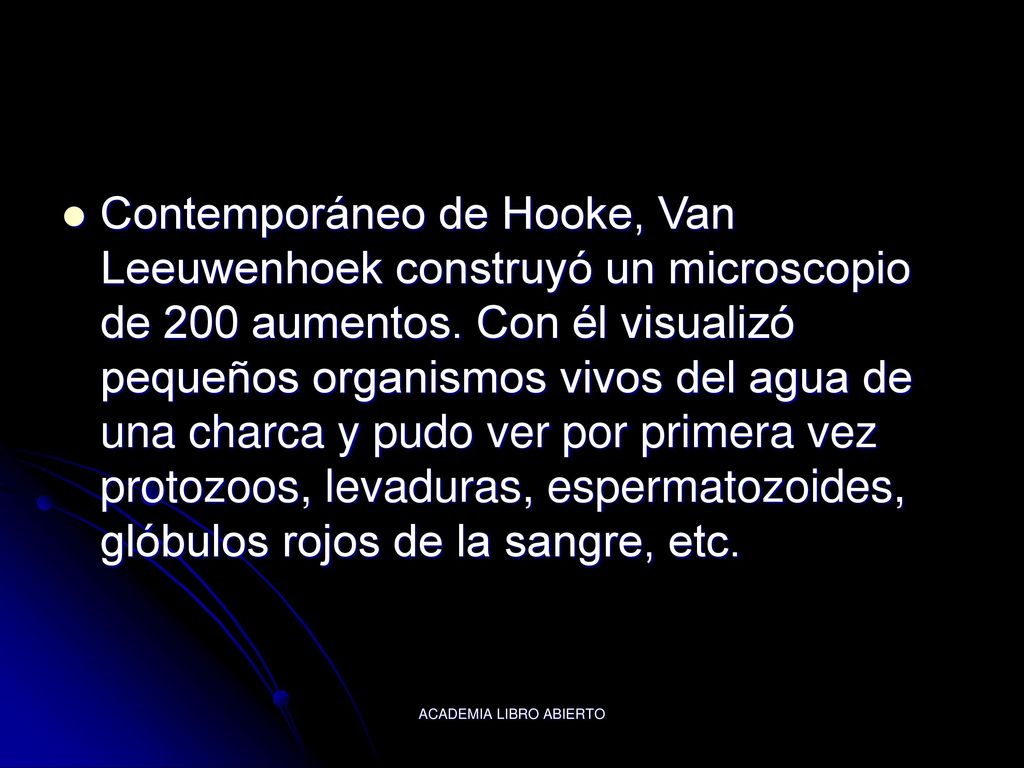 Contemporáneo de Hooke, Van Leeuwenhoek construyó un microscopio de 200 aumentos. Con él visualizó pequeños organismos vivos del agua de una charca y pudo ver por primera vez protozoos, levaduras, espermatozoides, glóbulos rojos de la sangre, etc.

ACADEMIA LIBRO ABIERTO